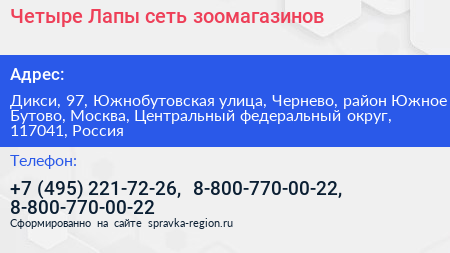 Четыре Лапы сеть зоомагазинов

Адрес:

Дикси, 97, Южнобутовская улица, Чернево, район Южное Бутово, Москва, Центральный федеральный округ, 117041, Россия

Телефон:

+7 (495) 221-72-26, 8-800-770-00-22, 8-800-770-00-22

Сформированно на сайте spravka-region.ru